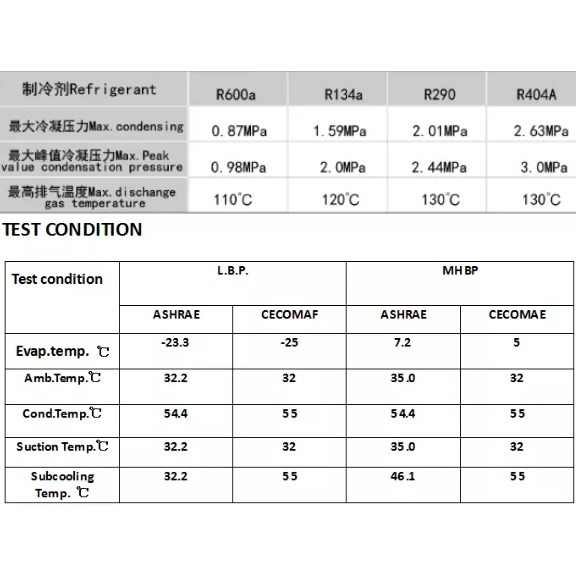 | 制冷剂Refrigerant | R600a | R134a | R290 | R404A |
|---|---|---|---|---|
| 最大冷凝压力Max.condensing | 0.87MPa | 1.59MPa | 2.01MPa | 2.63MPa |
| 最大峰值冷凝压力Max.Peak value condensation pressure | 0.98MPa | 2.0MPa | 2.44MPa | 3.0MPa |
| 最高排气温度Max.dischange gas temperature | 110°C | 120°C | 130°C | 130°C |

TEST CONDITION

| Test condition | L.B.P. | | MHBP | |
|---|---|---|---|---|
| | ASHRAE | CECOMAF | ASHRAE | CECOMAE |
| Evap.temp. ℃ | -23.3 | -25 | 7.2 | 5 |
| Amb.Temp.℃ | 32.2 | 32 | 35.0 | 32 |
| Cond.Temp.℃ | 54.4 | 55 | 54.4 | 55 |
| Suction Temp.℃ | 32.2 | 32 | 35.0 | 32 |
| Subcooling Temp. ℃ | 32.2 | 55 | 46.1 | 55 |